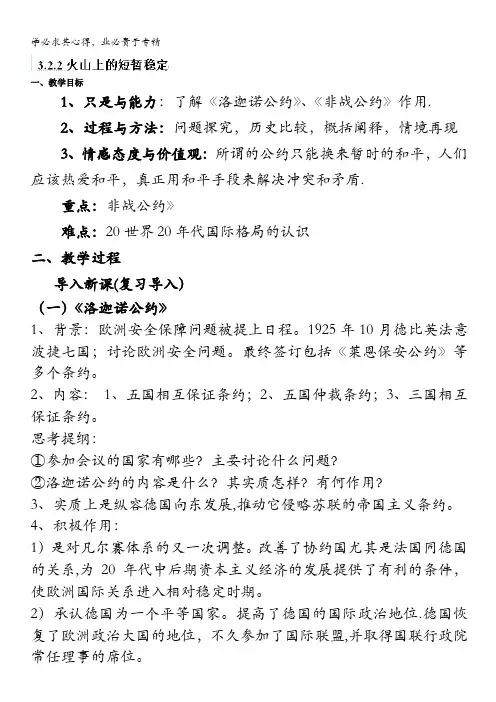 学必求其心得，业必贵于专精

3.2.2 火山上的短暂稳定

一、教学目标

1、只是与能力：了解《洛迦诺公约》、《非战公约》作用.

2、过程与方法：问题探究，历史比较，概括阐释，情境再现

3、情感态度与价值观：所谓的公约只能换来暂时的和平，人们应该热爱和平，真正用和平手段来解决冲突和矛盾.

重点：非战公约》

难点：20 世界 20 年代国际格局的认识

二、教学过程

导入新课(复习导入)

（一）《洛迦诺公约》

1、背景：欧洲安全保障问题被提上日程。1925 年 10 月德比英法意波捷七国；讨论欧洲安全问题。最终签订包括《莱恩保安公约》等多个条约。

2、内容： 1、五国相互保证条约；2、五国仲裁条约；3、三国相互保证条约。

思考提纲：

①参加会议的国家有哪些？主要讨论什么问题？

②洛迦诺公约的内容是什么？其实质怎样？有何作用？

3、实质上是纵容德国向东发展,推动它侵略苏联的帝国主义条约。

4、积极作用：

1）是对凡尔赛体系的又一次调整。改善了协约国尤其是法国同德国的关系,为 20 年代中后期资本主义经济的发展提供了有利的条件，使欧洲国际关系进入相对稳定时期。

2）承认德国为一个平等国家。提高了德国的国际政治地位.德国恢复了欧洲政治大国的地位，不久参加了国际联盟,并取得国联行政院常任理事的席位。